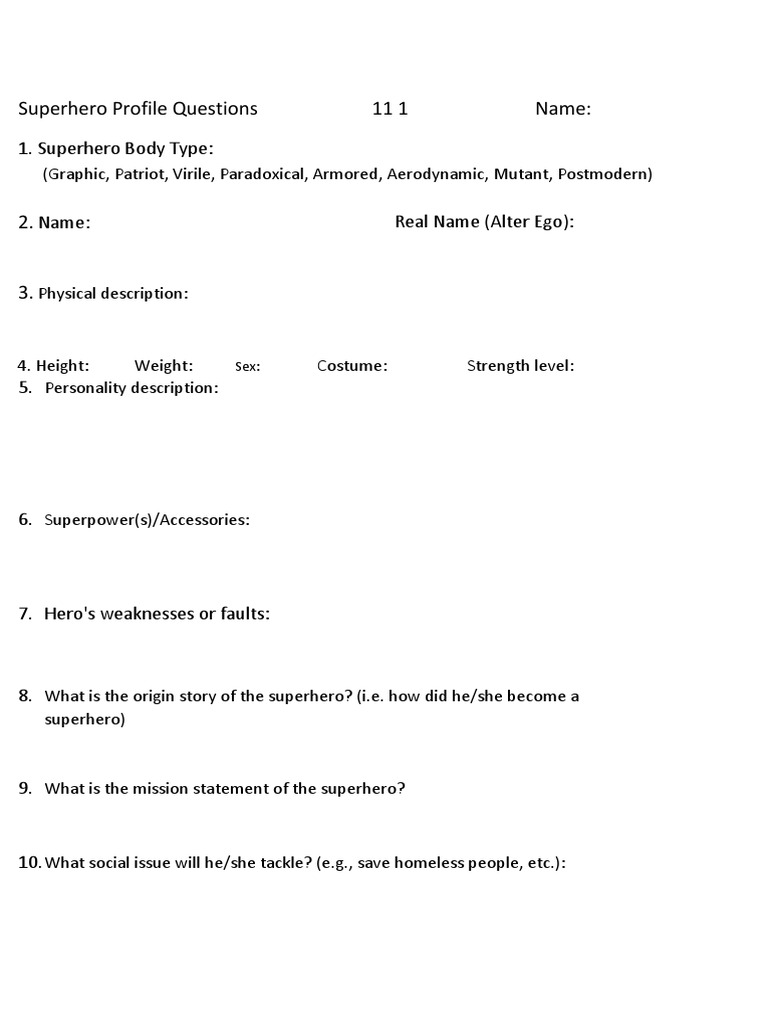 Superhero Profile Questions 11 1 Name:

1. Superhero Body Type:
(Graphic, Patriot, Virile, Paradoxical, Armored, Aerodynamic, Mutant, Postmodern)

2. Name: Real Name (Alter Ego):

3. Physical description:

4. Height: Weight: Sex: Costume: Strength level:

5. Personality description:

6. Superpower(s)/Accessories:

7. Hero's weaknesses or faults:

8. What is the origin story of the superhero? (i.e. how did he/she become a superhero)

9. What is the mission statement of the superhero?

10. What social issue will he/she tackle? (e.g., save homeless people, etc.):